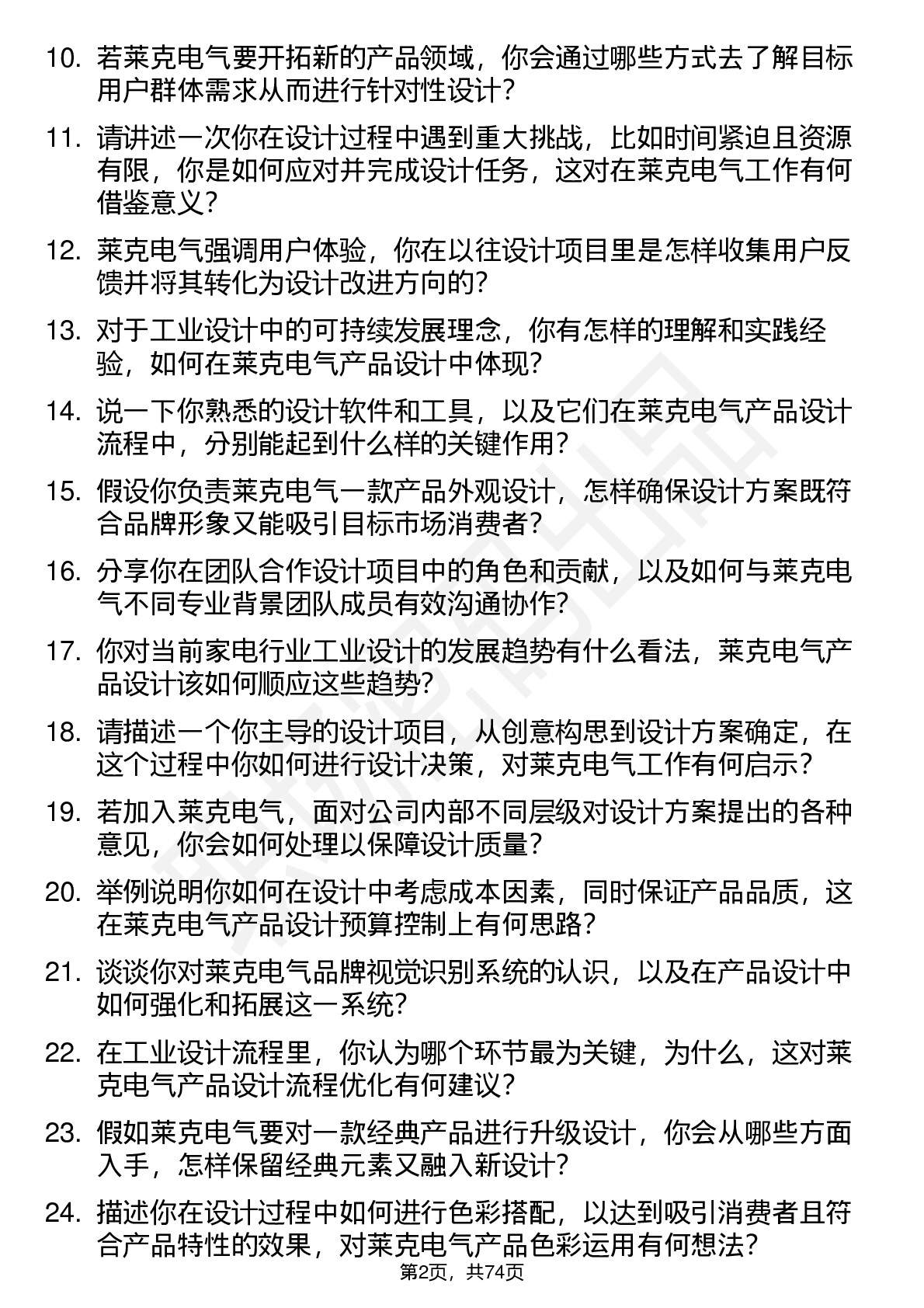 10. 若莱克电气要开拓新的产品领域，你会通过哪些方式去了解目标用户群体需求从而进行针对性设计？

11. 请讲述一次你在设计过程中遇到重大挑战，比如时间紧迫且资源有限，你是如何应对并完成设计任务，这对在莱克电气工作有何借鉴意义？

12. 莱克电气强调用户体验，你在以往设计项目里是怎样收集用户反馈并将其转化为设计改进方向的？

13. 对于工业设计中的可持续发展理念，你有怎样的理解和实践经验，如何在莱克电气产品设计中体现？

14. 说一下你熟悉的设计软件和工具，以及它们在莱克电气产品设计流程中，分别能起到什么样的关键作用？

15. 假设你负责莱克电气一款产品外观设计，怎样确保设计方案既符合品牌形象又能吸引目标市场消费者？

16. 分享你在团队合作设计项目中的角色和贡献，以及如何与莱克电气不同专业背景团队成员有效沟通协作？

17. 你对当前家电行业工业设计的发展趋势有什么看法，莱克电气产品设计该如何顺应这些趋势？

18. 请描述一个你主导的设计项目，从创意构思到设计方案确定，在这个过程中你如何进行设计决策，对莱克电气工作有何启示？

19. 若加入莱克电气，面对公司内部不同层级对设计方案提出的各种意见，你会如何处理以保障设计质量？

20. 举例说明你如何在设计中考虑成本因素，同时保证产品品质，这在莱克电气产品设计预算控制上有何思路？

21. 谈谈你对莱克电气品牌视觉识别系统的认识，以及在产品设计中如何强化和拓展这一系统？

22. 在工业设计流程里，你认为哪个环节最为关键，为什么，这对莱克电气产品设计流程优化有何建议？

23. 假如莱克电气要对一款经典产品进行升级设计，你会从哪些方面入手，怎样保留经典元素又融入新设计？

24. 描述你在设计过程中如何进行色彩搭配，以达到吸引消费者且符合产品特性的效果，对莱克电气产品色彩运用有何想法？

第2页，共74页